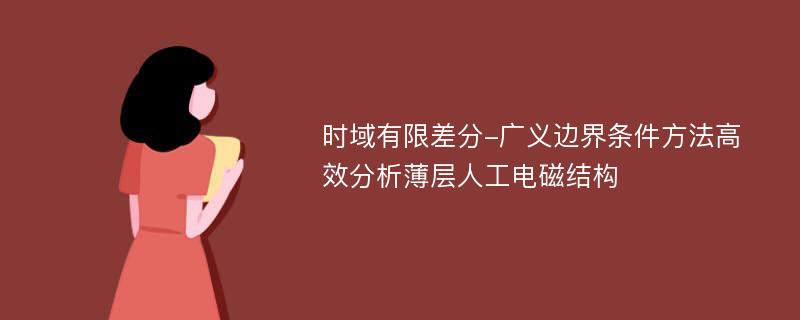 时域有限差分-广义边界条件方法高效分析薄层人工电磁结构